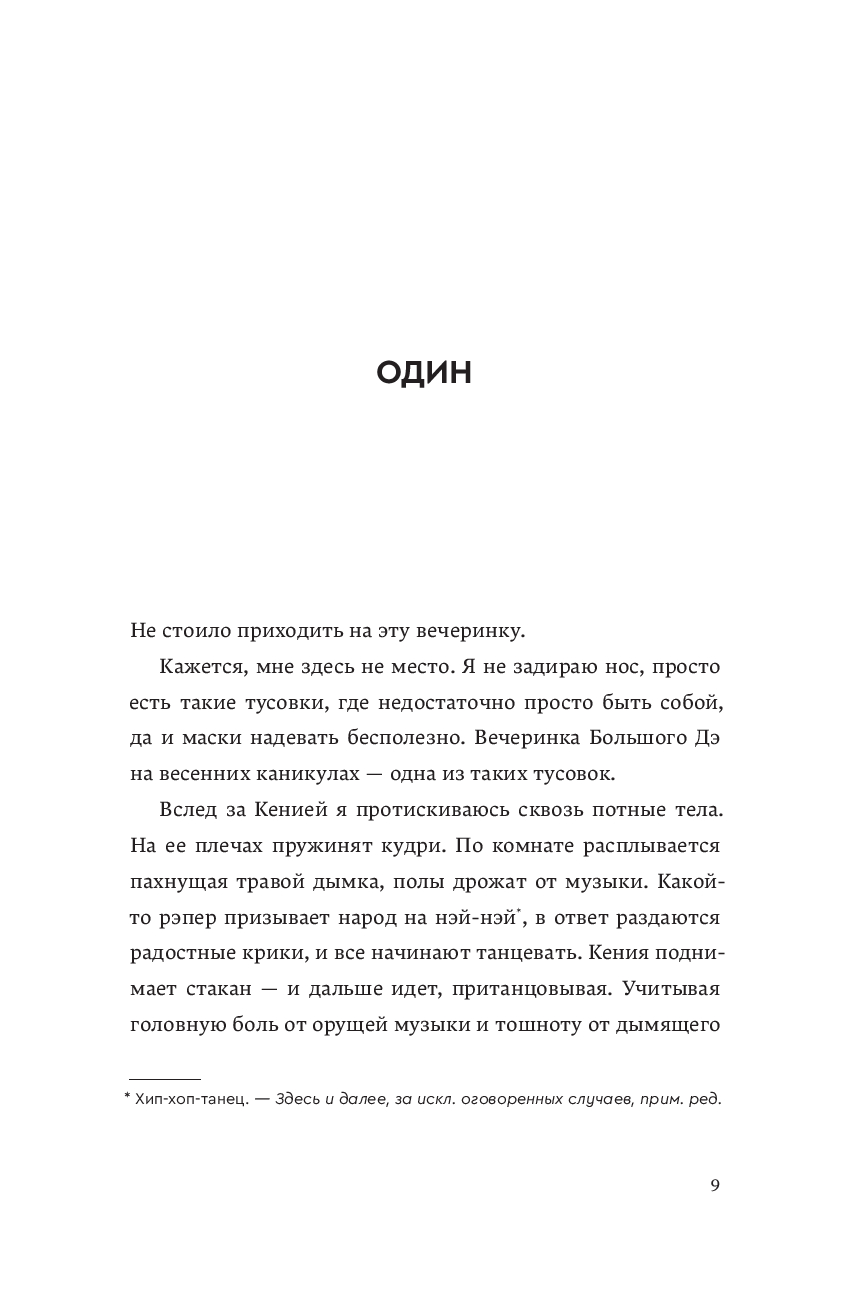 ОДИН

Не стоило приходить на эту вечеринку.

Кажется, мне здесь не место. Я не задираю нос, просто есть такие тусовки, где недостаточно просто быть собой, да и маски надевать бесполезно. Вечеринка Большого Дэ на весенних каникулах — одна из таких тусовок.

Вслед за Кенией я протискиваюсь сквозь потные тела. На ее плечах пружинят кудри. По комнате расплывается пахнущая травой дымка, полы дрожат от музыки. Какой-то рэпер призывает народ на нэй-нэй*, в ответ раздаются радостные крики, и все начинают танцевать. Кения поднимает стакан — и дальше идет, пританцовывая. Учитывая головную боль от орущей музыки и тошноту от дымящего

* Хип-хоп-танец. — Здесь и далее, за искл. оговоренных случаев, прим. ред.

9